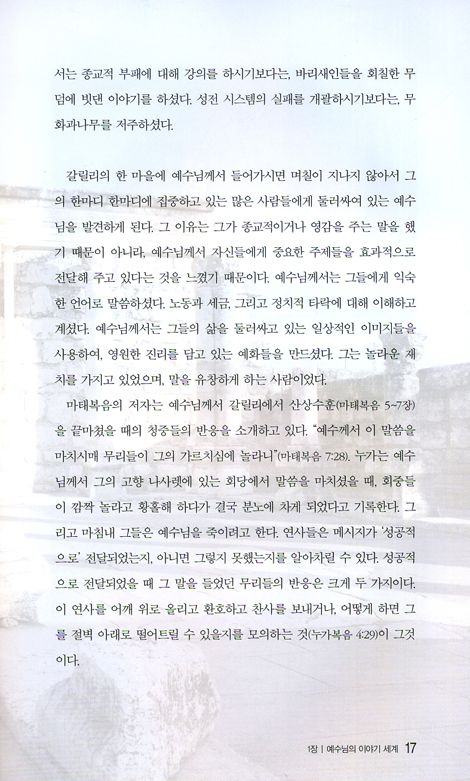 서는 종교적 부패에 대해 강의를 하시기보다는, 바리새인들을 회칠한 무덤에 빗댄 이야기를 하셨다. 성전 시스템의 실패를 개괄하시기보다는, 무화과나무를 저주하셨다.

갈릴리의 한 마을에 예수님께서 들어가시면 며칠이 지나지 않아서 그의 한마디 한마디에 집중하고 있는 많은 사람들에게 둘러싸여 있는 예수님을 발견하게 된다. 그 이유는 그가 종교적이거나 영감을 주는 말을 했기 때문이 아니라, 예수님께서 자신들에게 중요한 주제들을 효과적으로 전달해 주고 있다는 것을 느꼈기 때문이다. 예수님께서는 그들에게 익숙한 언어로 말씀하셨다. 노동과 세금, 그리고 정치적 타락에 대해 이해하고 계셨다. 예수님께서는 그들의 삶을 둘러싸고 있는 일상적인 이미지들을 사용하여, 영원한 진리를 담고 있는 예화들을 만드셨다. 그는 놀라운 재치를 가지고 있었으며, 말을 유창하게 하는 사람이었다.

마태복음의 저자는 예수님께서 갈릴리에서 산상수훈(마태복음 5~7장)을 끝마쳤을 때의 청중들의 반응을 소개하고 있다. "예수께서 이 말씀을 마치시매 무리들이 그의 가르치심에 놀라니"(마태복음 7:28). 누가는 예수님께서 그의 고향 나사렛에 있는 회당에서 말씀을 마치셨을 때, 회중들이 깜짝 놀라고 황홀해 하다가 결국 분노에 차게 되었다고 기록한다. 그리고 마침내 그들은 예수님을 죽이려고 한다. 연사들은 메시지가 '성공적으로' 전달되었는지, 아니면 그렇지 못했는지를 알아차릴 수 있다. 성공적으로 전달되었을 때 그 말을 들었던 무리들의 반응은 크게 두 가지이다. 이 연사를 어깨 위로 올리고 환호하고 찬사를 보내거나, 어떻게 하면 그를 절벽 아래로 떨어트릴 수 있을지를 모의하는 것(누가복음 4:29)이 그것이다.

1장 | 예수님의 이야기 세계 17